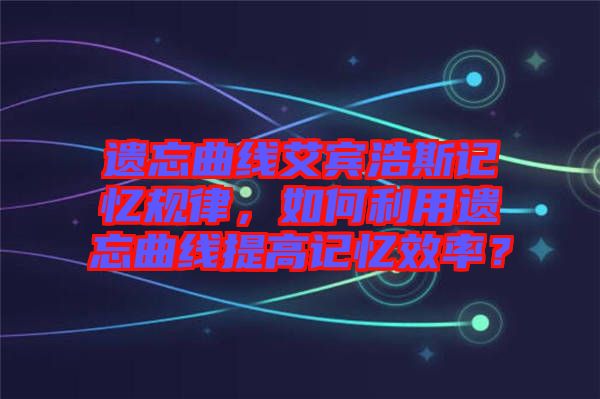 遗忘曲线艾宾浩斯记忆规律，如何利用遗忘曲线提高记忆效率？